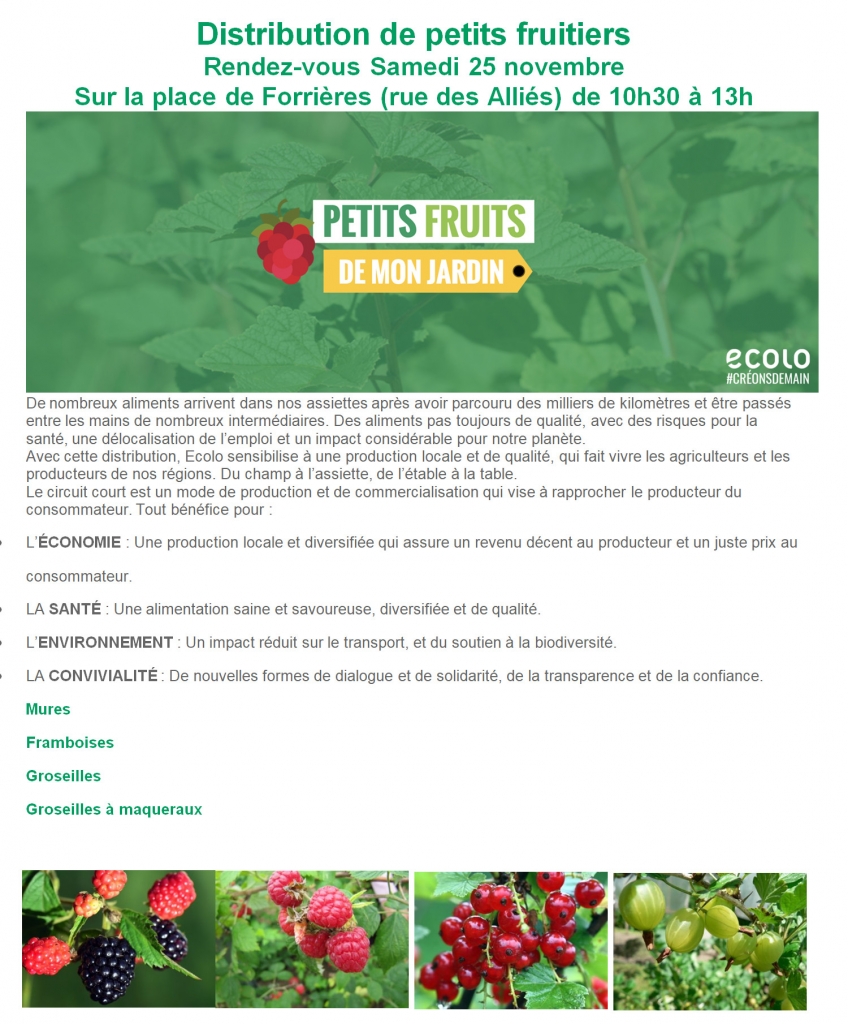 Distribution de petits fruitiers
Rendez-vous Samedi 25 novembre
Sur la place de Forrières (rue des Alliés) de 10h30 à 13h

PETITS FRUITS
DE MON JARDIN

ecolo
#CRÉONSDEMAIN

De nombreux aliments arrivent dans nos assiettes après avoir parcouru des milliers de kilomètres et être passés entre les mains de nombreux intermédiaires. Des aliments pas toujours de qualité, avec des risques pour la santé, une délocalisation de l'emploi et un impact considérable pour notre planète.
Avec cette distribution, Ecolo sensibilise à une production locale et de qualité, qui fait vivre les agriculteurs et les producteurs de nos régions. Du champ à l'assiette, de l'étable à la table.
Le circuit court est un mode de production et de commercialisation qui vise à rapprocher le producteur du consommateur. Tout bénéfice pour :

• L'ÉCONOMIE : Une production locale et diversifiée qui assure un revenu décent au producteur et un juste prix au consommateur.
• LA SANTÉ : Une alimentation saine et savoureuse, diversifiée et de qualité.
• L'ENVIRONNEMENT : Un impact réduit sur le transport, et du soutien à la biodiversité.
• LA CONVIVIALITÉ : De nouvelles formes de dialogue et de solidarité, de la transparence et de la confiance.

Mures
Framboises
Groseilles
Groseilles à maqueraux